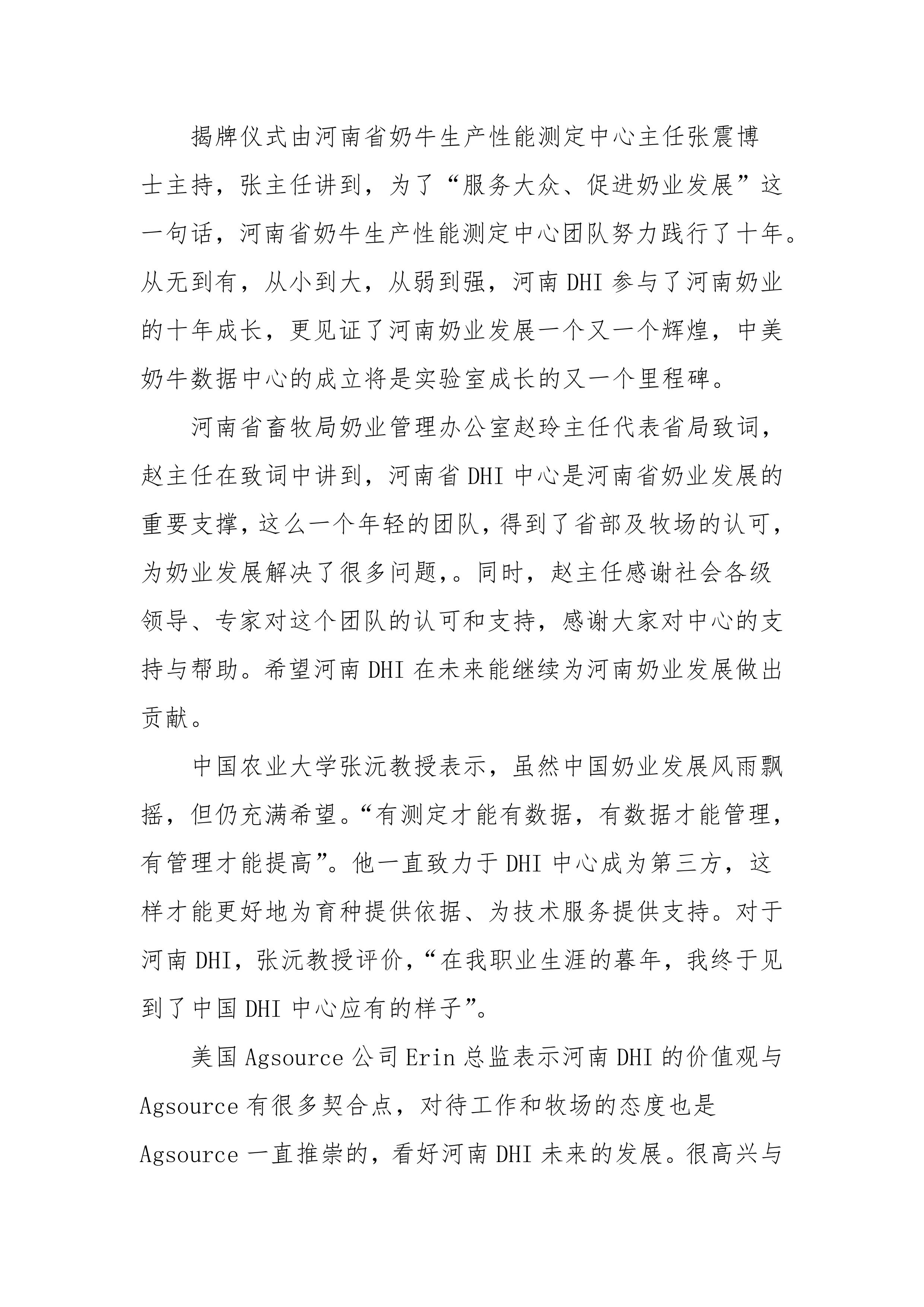 揭牌仪式由河南省奶牛生产性能测定中心主任张震博士主持，张主任讲到，为了“服务大众、促进奶业发展”这一句话，河南省奶牛生产性能测定中心团队努力践行了十年。从无到有，从小到大，从弱到强，河南 DHI 参与了河南奶业的十年成长，更见证了河南奶业发展一个又一个辉煌，中美奶牛数据中心的成立将是实验室成长的又一个里程碑。

河南省畜牧局奶业管理办公室赵玲主任代表省局致词，赵主任在致词中讲到，河南省 DHI 中心是河南省奶业发展的重要支撑，这么一个年轻的团队，得到了省部及牧场的认可，为奶业发展解决了很多问题，。同时，赵主任感谢社会各级领导、专家对这个团队的认可和支持，感谢大家对中心的支持与帮助。希望河南 DHI 在未来能继续为河南奶业发展做出贡献。

中国农业大学张沅教授表示，虽然中国奶业发展风雨飘摇，但仍充满希望。“有测定才能有数据，有数据才能管理，有管理才能提高”。他一直致力于 DHI 中心成为第三方，这样才能更好地为育种提供依据、为技术服务提供支持。对于河南 DHI，张沅教授评价，“在我职业生涯的暮年，我终于见到了中国 DHI 中心应有的样子”。

美国 Agsource 公司 Erin 总监表示河南 DHI 的价值观与 Agsource 有很多契合点，对待工作和牧场的态度也是 Agsource 一直推崇的，看好河南 DHI 未来的发展。很高兴与